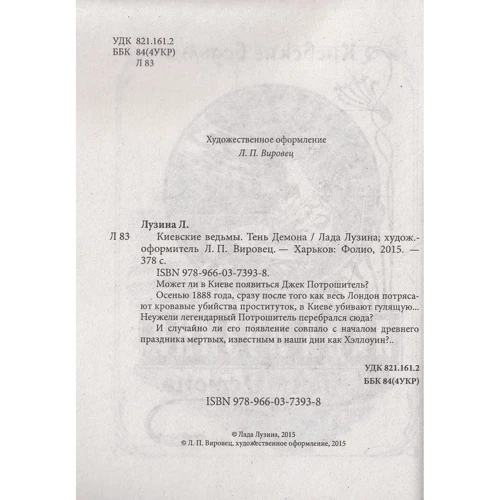 УДК 821.161.2
ББК 84(4УКР)
Л 83

Художественное оформление
Л. П. Вировец

Лузина Л.
Л 83 Киевские ведьмы. Тень Демона / Лада Лузина; худож.-оформитель Л. П. Вировец. — Харьков: Фолио, 2015. — 378 с.
ISBN 978-966-03-7393-8.
Может ли в Киеве появиться Джек Потрошитель?
Осенью 1888 года, сразу после того как весь Лондон потрясают кровавые убийства проституток, в Киеве убивают гулящую... Неужели легендарный Потрошитель перебрался сюда?
И случайно ли его появление совпало с началом древнего праздника мертвых, известным в наши дни как Хэллоуин?..

УДК 821.161.2
ББК 84(4УКР)

ISBN 978-966-03-7393-8

© Лада Лузина, 2015
© Л. П. Вировец, художественное оформление, 2015